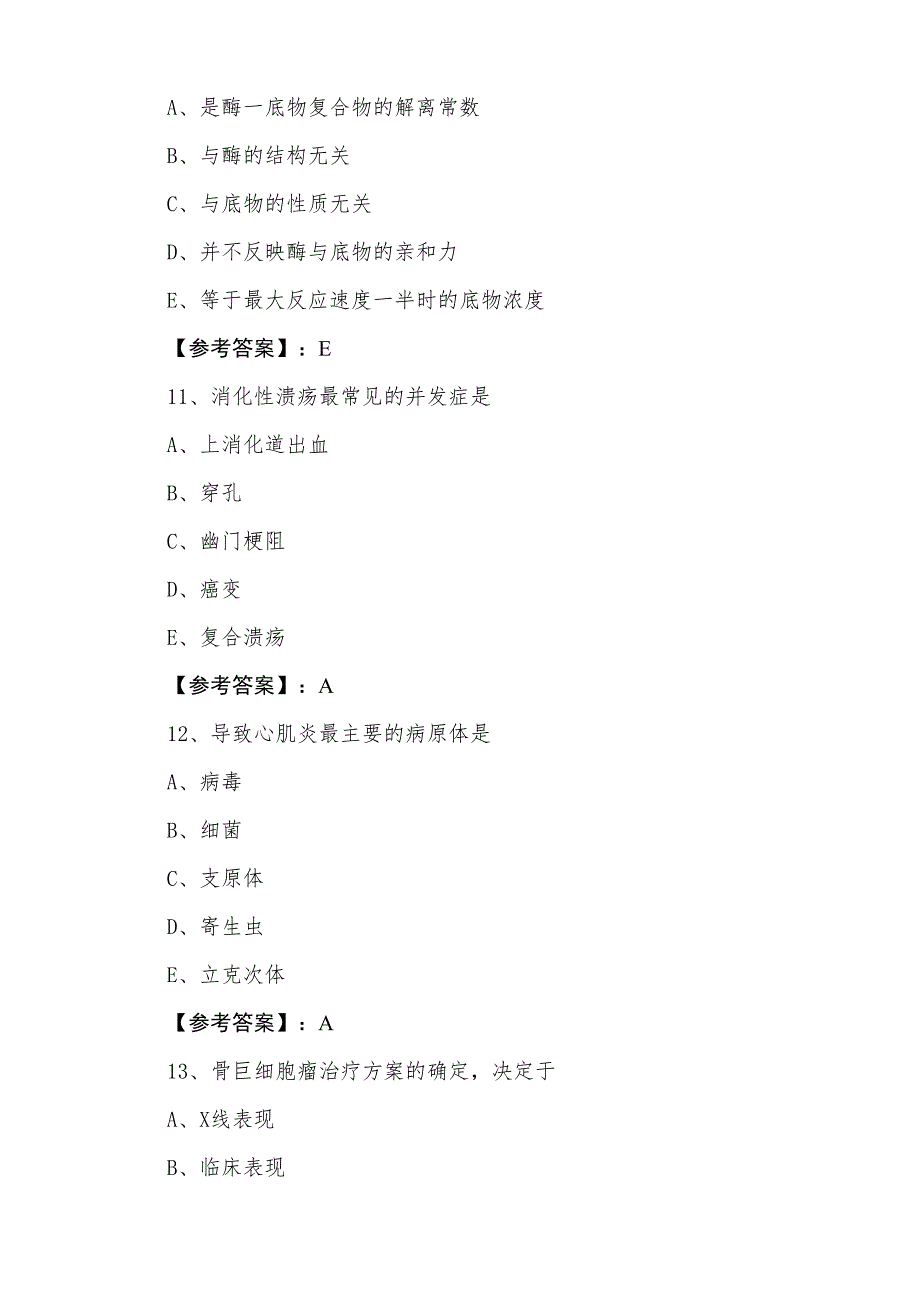 A、是酶一底物复合物的解离常数

B、与酶的结构无关

C、与底物的性质无关

D、并不反映酶与底物的亲和力

E、等于最大反应速度一半时的底物浓度

【参考答案】：E

11、消化性溃疡最常见的并发症是

A、上消化道出血

B、穿孔

C、幽门梗阻

D、癌变

E、复合溃疡

【参考答案】：A

12、导致心肌炎最主要的病原体是

A、病毒

B、细菌

C、支原体

D、寄生虫

E、立克次体

【参考答案】：A

13、骨巨细胞瘤治疗方案的确定，决定于

A、X线表现

B、临床表现